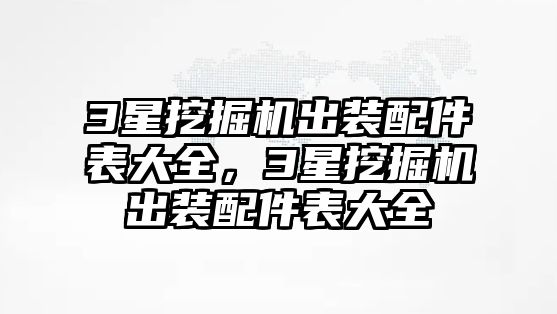 3星挖掘机出装配件表大全，3星挖掘机出装配件表大全